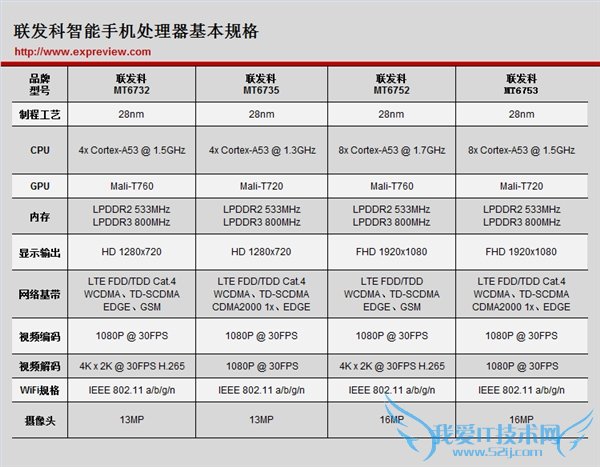 联发科智能手机处理器基本规格
http://www.expreview.com

| 品牌 型号 | 联发科 MT6732 | 联发科 MT6735 | 联发科 MT6752 | 联发科 MT6753 |
|---|---|---|---|---|
| 制程工艺 | 28nm | 28nm | 28nm | 28nm |
| CPU | 4x Cortex-A53 @ 1.5GHz | 4x Cortex-A53 @ 1.3GHz | 8x Cortex-A53 @ 1.7GHz | 8x Cortex-A53 @ 1.5GHz |
| GPU | Mali-T760 | Mali-T720 | Mali-T760 | Mali-T720 |
| 内存 | LPDDR2 533MHz LPDDR3 800MHz | LPDDR2 533MHz LPDDR3 800MHz | LPDDR2 533MHz LPDDR3 800MHz | LPDDR2 533MHz LPDDR3 800MHz |
| 显示输出 | HD 1280x720 | HD 1280x720 | FHD 1920x1080 | FHD 1920x1080 |
| 网络基带 | LTE FDD/TDD Cat.4 WCDMA、TD-SCDMA EDGE、GSM | LTE FDD/TDD Cat.4 WCDMA、TD-SCDMA CDMA2000 1x、EDGE | LTE FDD/TDD WCDMA、TD-SCDMA EDGE、GSM | LTE FDD/TDD Cat.4 WCDMA、TD-SCDMA CDMA2000 1x、EDGE |
| 视频编码 | 1080P @ 30FPS | 1080P @ 30FPS | 1080P @ 30FPS | 1080P @ 30FPS |
| 视频解码 | 4K x 2K @ 30FPS H.265 | 1080P @ 30FPS | 4K x 2K @ 30FPS H.265 | 1080P @ 30FPS |
| WiFi规格 | IEEE 802.11 a/b/g/n | IEEE 802.11 a/b/g/n | IEEE 802.11 a/b/g/n | IEEE 802.11 a/b/g/n |
| 摄像头 | 13MP | 13MP | 16MP | 16MP |

我爱IT技术网
www.52ij.com